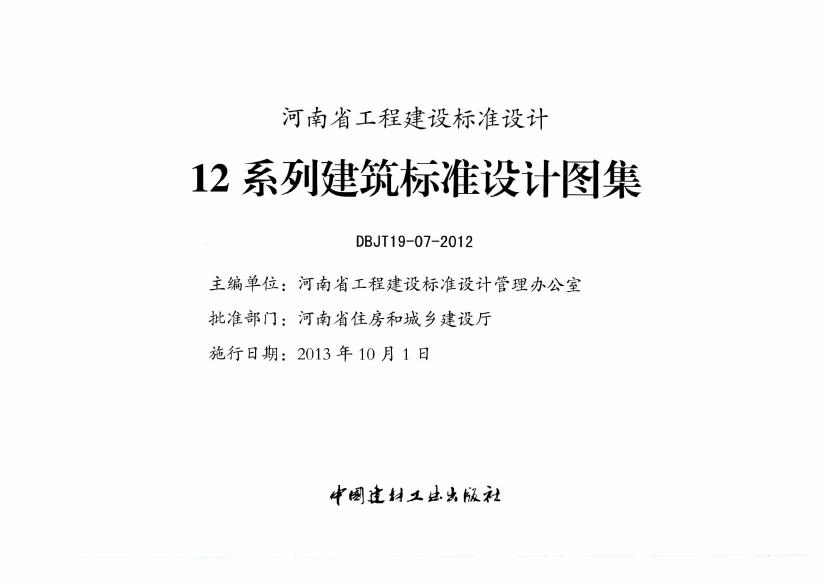 河南省工程建设标准设计

12系列建筑标准设计图集

DBJT19-07-2012

主编单位：河南省工程建设标准设计管理办公室

批准部门：河南省住房和城乡建设厅

施行日期：2013年10月1日

中国建材工业出版社